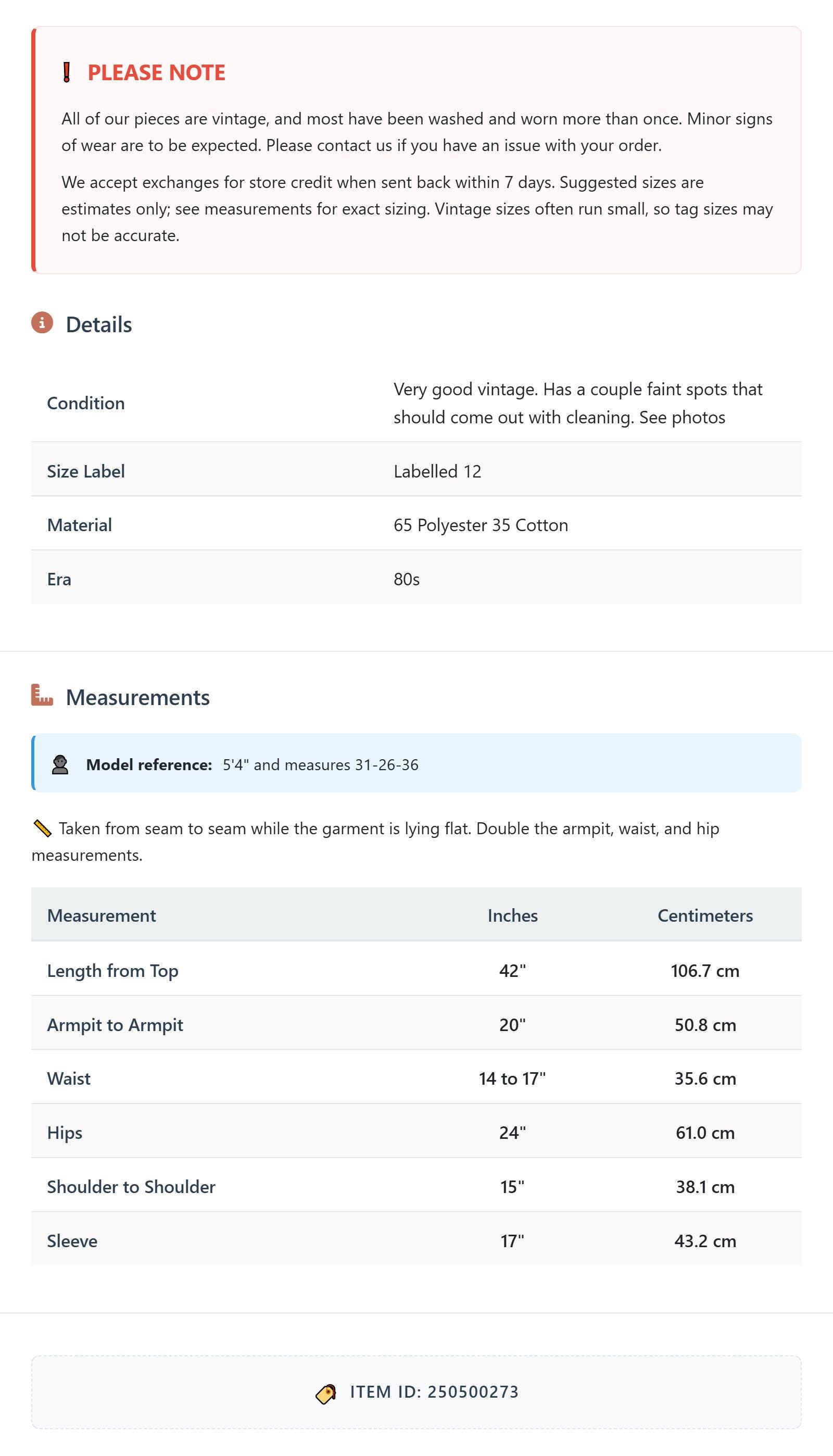 PLEASE NOTE

All of our pieces are vintage, and most have been washed and worn more than once. Minor signs of wear are to be expected. Please contact us if you have an issue with your order.

We accept exchanges for store credit when sent back within 7 days. Suggested sizes are estimates only; see measurements for exact sizing. Vintage sizes often run small, so tag sizes may not be accurate.

Details

| Condition | Very good vintage. Has a couple faint spots that should come out with cleaning. See photos |
|---|---|
| Size Label | Labelled 12 |
| Material | 65 Polyester 35 Cotton |
| Era | 80s |

Measurements

Model reference: 5'4" and measures 31-26-36

Taken from seam to seam while the garment is lying flat. Double the armpit, waist, and hip measurements.

| Measurement | Inches | Centimeters |
|---|---|---|
| Length from Top | 42" | 106.7 cm |
| Armpit to Armpit | 20" | 50.8 cm |
| Waist | 14 to 17" | 35.6 cm |
| Hips | 24" | 61.0 cm |
| Shoulder to Shoulder | 15" | 38.1 cm |
| Sleeve | 17" | 43.2 cm |

ITEM ID: 250500273